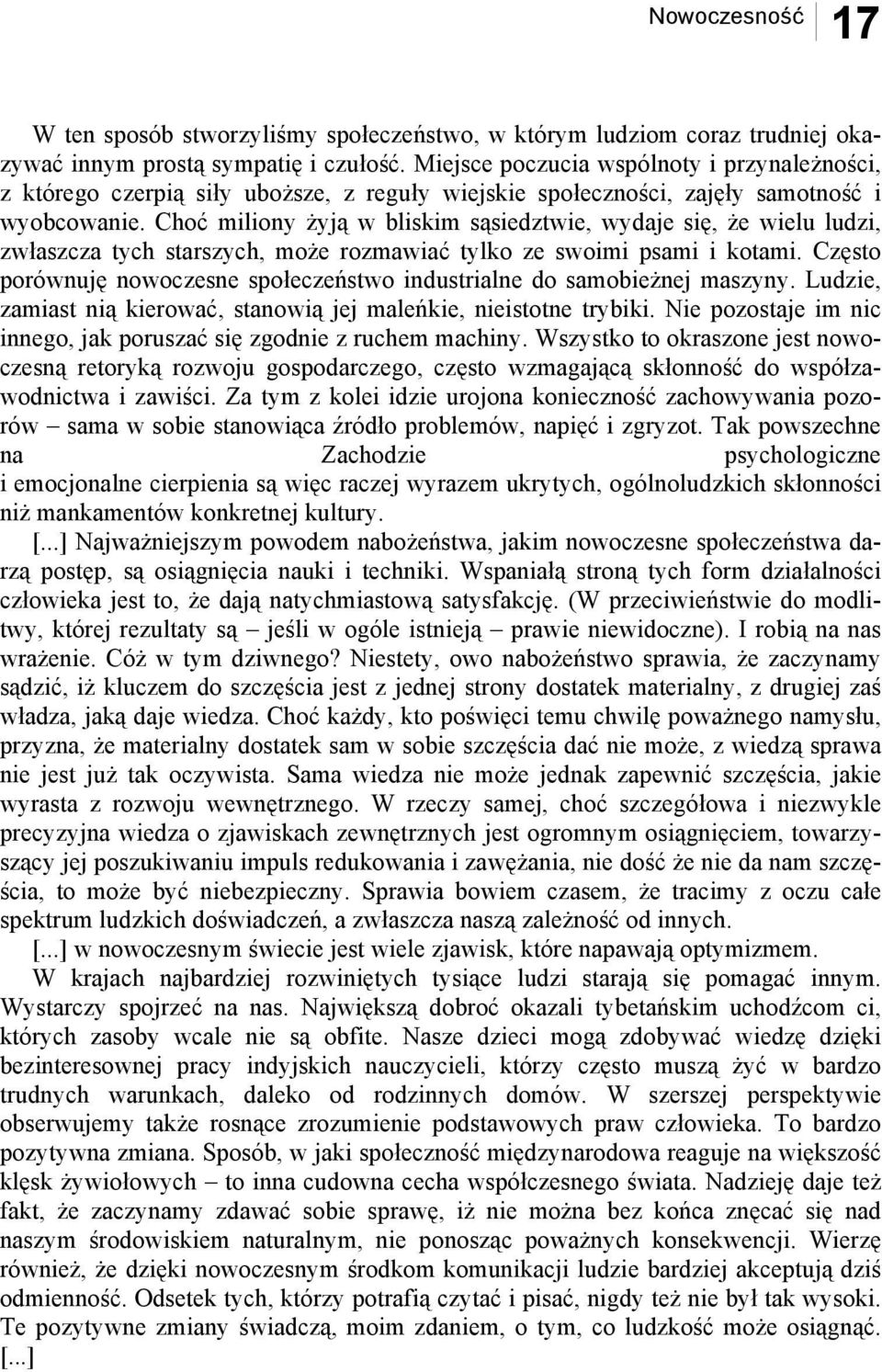 Nowoczesność 17

W ten sposób stworzyliśmy społeczeństwo, w którym ludziom coraz trudniej okazywać innym prostą sympatię i czułość. Miejsce poczucia wspólnoty i przynależności, z którego czerpią siły uboższe, z reguły wiejskie społeczności, zajęły samotność i wyobcowanie. Choć miliony żyją w bliskim sąsiedztwie, wydaje się, że wielu ludzi, zwłaszcza tych starszych, może rozmawiać tylko ze swoimi psami i kotami. Często porównuję nowoczesne społeczeństwo industrialne do samobieżnej maszyny. Ludzie, zamiast nią kierować, stanowią jej maleńkie, nieistotne trybiki. Nie pozostaje im nic innego, jak poruszać się zgodnie z ruchem machiny. Wszystko to okraszone jest nowoczesną retoryką rozwoju gospodarczego, często wzmagającą skłonność do współzawodnictwa i zawiści. Za tym z kolei idzie urojona konieczność zachowywania pozorów – sama w sobie stanowiąca źródło problemów, napięć i zgryzot. Tak powszechne na Zachodzie psychologiczne i emocjonalne cierpienia są więc raczej wyrazem ukrytych, ogólnoludzkich skłonności niż mankamentów konkretnej kultury.

[...] Najważniejszym powodem nabożeństwa, jakim nowoczesne społeczeństwa darzą postęp, są osiągnięcia nauki i techniki. Wspaniałą stroną tych form działalności człowieka jest to, że dają natychmiastową satysfakcję. (W przeciwieństwie do modlitwy, której rezultaty są – jeśli w ogóle istnieją – prawie niewidoczne). I robią na nas wrażenie. Cóż w tym dziwnego? Niestety, owo nabożeństwo sprawia, że zaczynamy sądzić, iż kluczem do szczęścia jest z jednej strony dostatek materialny, z drugiej zaś władza, jaką daje wiedza. Choć każdy, kto poświęci temu chwilę poważnego namysłu, przyzna, że materialny dostatek sam w sobie szczęścia dać nie może, z wiedzą sprawa nie jest już tak oczywista. Sama wiedza nie może jednak zapewnić szczęścia, jakie wyrasta z rozwoju wewnętrznego. W rzeczy samej, choć szczegółowa i niezwykle precyzyjna wiedza o zjawiskach zewnętrznych jest ogromnym osiągnięciem, towarzyszący jej poszukiwaniu impuls redukowania i zawężania, nie dość że nie da nam szczęścia, to może być niebezpieczny. Sprawia bowiem czasem, że tracimy z oczu całe spektrum ludzkich doświadczeń, a zwłaszcza naszą zależność od innych.

[...] w nowoczesnym świecie jest wiele zjawisk, które napawają optymizmem.

W krajach najbardziej rozwiniętych tysiące ludzi starają się pomagać innym. Wystarczy spojrzeć na nas. Największą dobroć okazali tybetańskim uchodźcom ci, których zasoby wcale nie są obfite. Nasze dzieci mogą zdobywać wiedzę dzięki bezinteresownej pracy indyjskich nauczycieli, którzy często muszą żyć w bardzo trudnych warunkach, daleko od rodzinnych domów. W szerszej perspektywie obserwujemy także rosnące zrozumienie podstawowych praw człowieka. To bardzo pozytywna zmiana. Sposób, w jaki społeczność międzynarodowa reaguje na większość klęsk żywiołowych – to inna cudowna cecha współczesnego świata. Nadzieję daje też fakt, że zaczynamy zdawać sobie sprawę, iż nie można bez końca znęcać się nad naszym środowiskiem naturalnym, nie ponosząc poważnych konsekwencji. Wierzę również, że dzięki nowoczesnym środkom komunikacji ludzie bardziej akceptują dziś odmienność. Odsetek tych, którzy potrafią czytać i pisać, nigdy też nie był tak wysoki. Te pozytywne zmiany świadczą, moim zdaniem, o tym, co ludzkość może osiągnąć. [...]